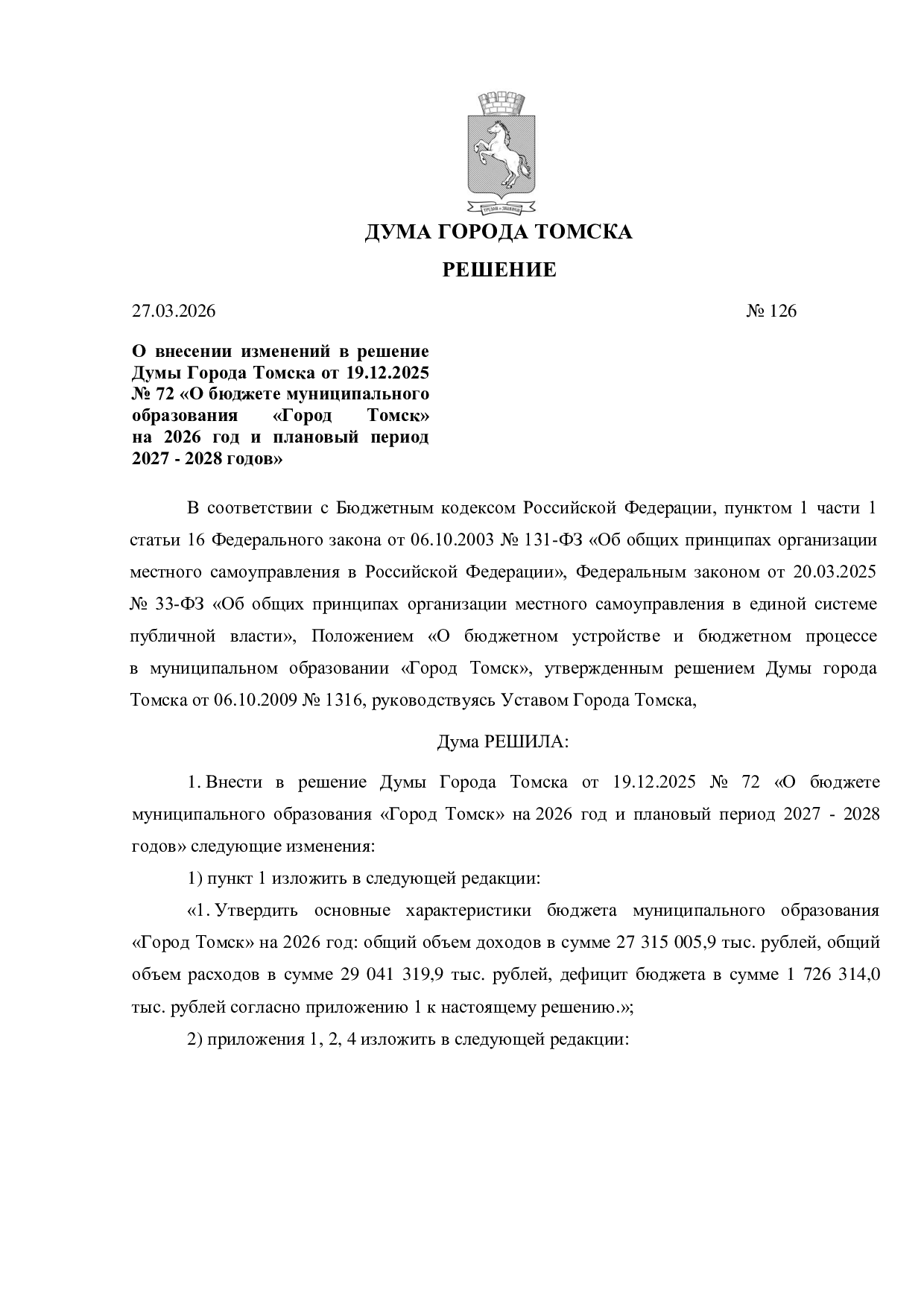 ДУМА ГОРОДА ТОМСКА

РЕШЕНИЕ

27.03.2026 № 126

О внесении изменений в решение Думы Города Томска от 19.12.2025 № 72 «О бюджете муниципального образования «Город Томск» на 2026 год и плановый период 2027 - 2028 годов»

В соответствии с Бюджетным кодексом Российской Федерации, пунктом 1 части 1 статьи 16 Федерального закона от 06.10.2003 № 131-ФЗ «Об общих принципах организации местного самоуправления в Российской Федерации», Федеральным законом от 20.03.2025 № 33-ФЗ «Об общих принципах организации местного самоуправления в единой системе публичной власти», Положением «О бюджетном устройстве и бюджетном процессе в муниципальном образовании «Город Томск», утвержденным решением Думы города Томска от 06.10.2009 № 1316, руководствуясь Уставом Города Томска,

Дума РЕШИЛА:

1. Внести в решение Думы Города Томска от 19.12.2025 № 72 «О бюджете муниципального образования «Город Томск» на 2026 год и плановый период 2027 - 2028 годов» следующие изменения:

1) пункт 1 изложить в следующей редакции:

«1. Утвердить основные характеристики бюджета муниципального образования «Город Томск» на 2026 год: общий объем доходов в сумме 27 315 005,9 тыс. рублей, общий объем расходов в сумме 29 041 319,9 тыс. рублей, дефицит бюджета в сумме 1 726 314,0 тыс. рублей согласно приложению 1 к настоящему решению.»;

2) приложения 1, 2, 4 изложить в следующей редакции: